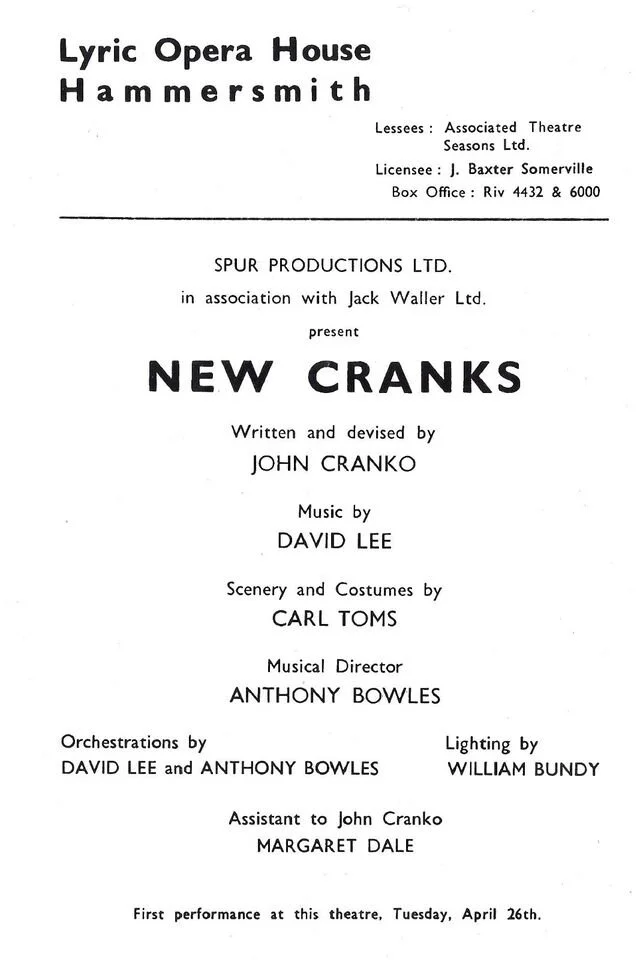 Lyric Opera House
Hammersmith

Lessees : Associated Theatre Seasons Ltd.
Licensee : J. Baxter Somerville
Box Office : Riv 4432 & 6000

SPUR PRODUCTIONS LTD.
in association with Jack Waller Ltd.
present

NEW CRANKS

Written and devised by
JOHN CRANKO

Music by
DAVID LEE

Scenery and Costumes by
CARL TOMS

Musical Director
ANTHONY BOWLES

Orchestrations by
DAVID LEE and ANTHONY BOWLES

Lighting by
WILLIAM BUNDY

Assistant to John Cranko
MARGARET DALE

First performance at this theatre, Tuesday, April 26th.